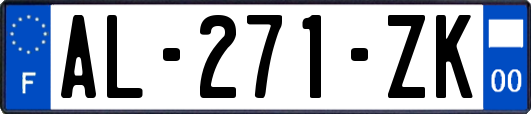 F
AL-271-ZK
00